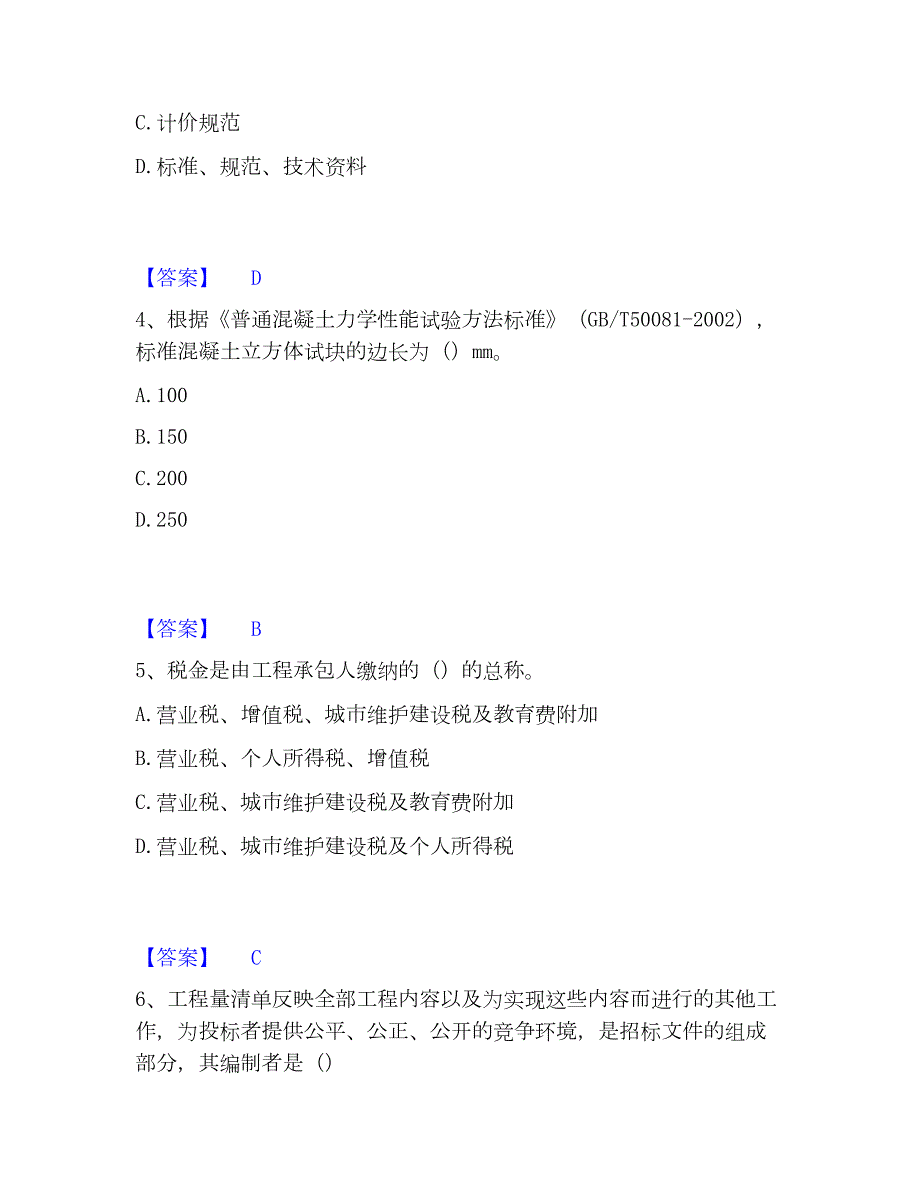 C.计价规范

D.标准、规范、技术资料

【答案】 D

4、根据《普通混凝土力学性能试验方法标准》（GB/T50081-2002），标准混凝土立方体试块的边长为（）mm。

A.100

B.150

C.200

D.250

【答案】 B

5、税金是由工程承包人缴纳的（）的总称。

A.营业税、增值税、城市维护建设税及教育费附加

B.营业税、个人所得税、增值税

C.营业税、城市维护建设税及教育费附加

D.营业税、城市维护建设税及个人所得税

【答案】 C

6、工程量清单反映全部工程内容以及为实现这些内容而进行的其他工作，为投标者提供公平、公正、公开的竞争环境，是招标文件的组成部分，其编制者是（）